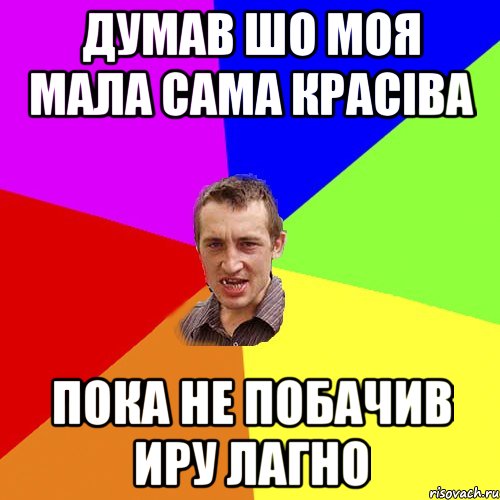 ДУМАВ ШО МОЯ МАЛА САМА КРАСІВА

ПОКА НЕ ПОБАЧИВ ИРУ ЛАГНО

risovach.ru